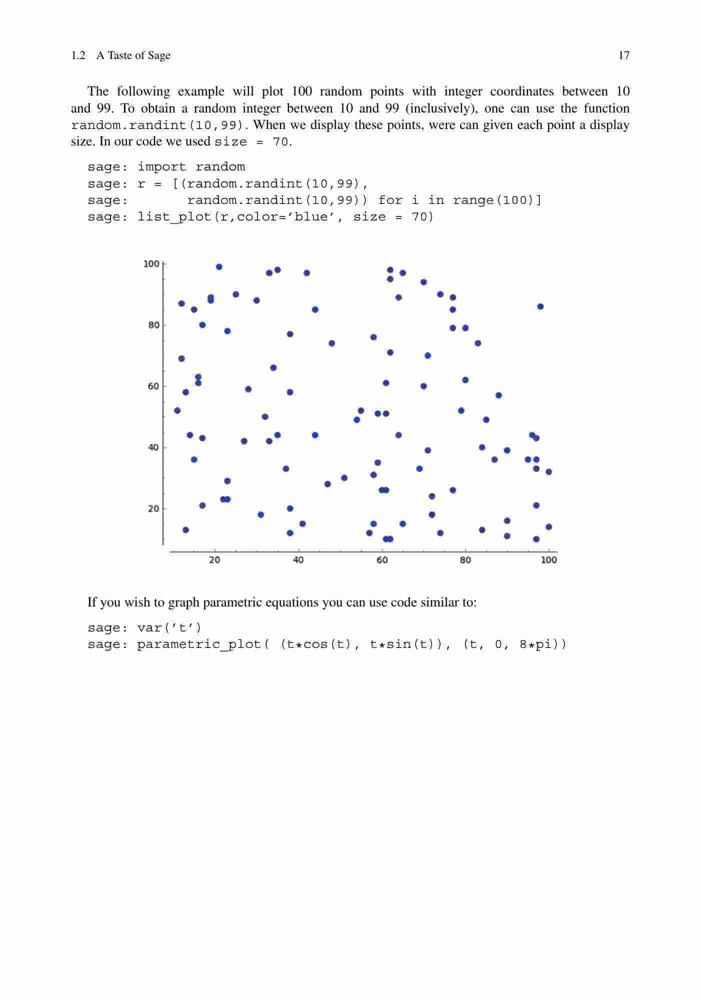 1.2 A Taste of Sage 17

The following example will plot 100 random points with integer coordinates between 10 and 99. To obtain a random integer between 10 and 99 (inclusively), one can use the function random.randint(10,99). When we display these points, were can given each point a display size. In our code we used size = 70.

sage: import random
sage: r = [(random.randint(10,99),
sage:       random.randint(10,99)) for i in range(100)]
sage: list_plot(r,color='blue', size = 70)

100
80
60
40
20
20 40 60 80 100

If you wish to graph parametric equations you can use code similar to:

sage: var('t')
sage: parametric_plot( (t*cos(t), t*sin(t)), (t, 0, 8*pi))